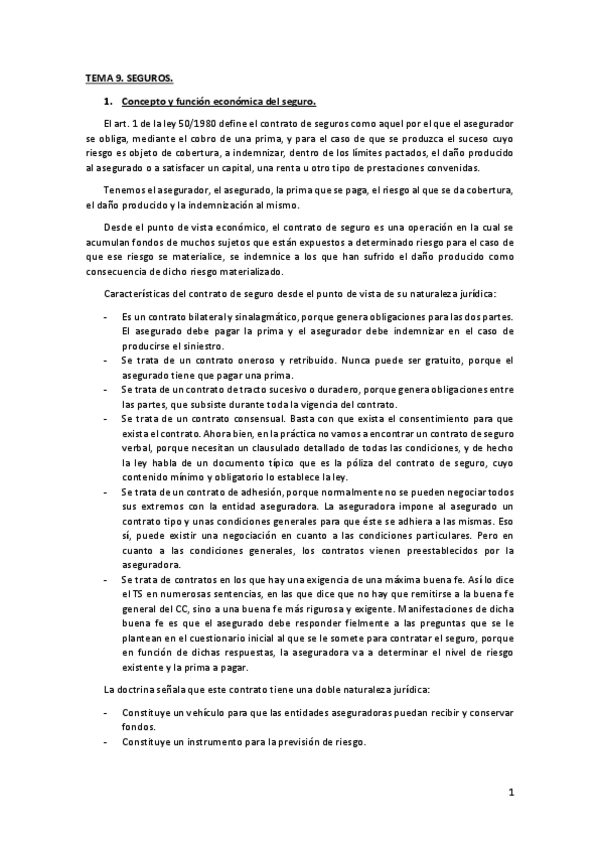 TEMA 9. SEGUROS.

1. Concepto y función económica del seguro.

El art. 1 de la ley 50/1980 define el contrato de seguros como aquel por el que el asegurador se obliga, mediante el cobro de una prima, y para el caso de que se produzca el suceso cuyo riesgo es objeto de cobertura, a indemnizar, dentro de los límites pactados, el daño producido al asegurado o a satisfacer un capital, una renta u otro tipo de prestaciones convenidas.

Tenemos el asegurador, el asegurado, la prima que se paga, el riesgo al que se da cobertura, el daño producido y la indemnización al mismo.

Desde el punto de vista económico, el contrato de seguro es una operación en la cual se acumulan fondos de muchos sujetos que están expuestos a determinado riesgo para el caso de que ese riesgo se materialice, se indemnice a los que han sufrido el daño producido como consecuencia de dicho riesgo materializado.

Características del contrato de seguro desde el punto de vista de su naturaleza jurídica:

- Es un contrato bilateral y sinalagmático, porque genera obligaciones para las dos partes. El asegurado debe pagar la prima y el asegurador debe indemnizar en el caso de producirse el siniestro.
- Se trata de un contrato oneroso y retribuido. Nunca puede ser gratuito, porque el asegurado tiene que pagar una prima.
- Se trata de un contrato de tracto sucesivo o duradero, porque genera obligaciones entre las partes, que subsiste durante toda la vigencia del contrato.
- Se trata de un contrato consensual. Basta con que exista el consentimiento para que exista el contrato. Ahora bien, en la práctica no vamos a encontrar un contrato de seguro verbal, porque necesitan un clausulado detallado de todas las condiciones, y de hecho la ley habla de un documento típico que es la póliza del contrato de seguro, cuyo contenido mínimo y obligatorio lo establece la ley.
- Se trata de un contrato de adhesión, porque normalmente no se pueden negociar todos sus extremos con la entidad aseguradora. La aseguradora impone al asegurado un contrato tipo y unas condiciones generales para que éste se adhiera a las mismas. Eso sí, puede existir una negociación en cuanto a las condiciones particulares. Pero en cuanto a las condiciones generales, los contratos vienen preestablecidos por la aseguradora.
- Se trata de contratos en los que hay una exigencia de una máxima buena fe. Así lo dice el TS en numerosas sentencias, en las que dice que no hay que remitirse a la buena fe general del CC, sino a una buena fe más rigurosa y exigente. Manifestaciones de dicha buena fe es que el asegurado debe responder fielmente a las preguntas que se le plantean en el cuestionario inicial al que se le somete para contratar el seguro, porque en función de dichas respuestas, la aseguradora va a determinar el nivel de riesgo existente y la prima a pagar.

La doctrina señala que este contrato tiene una doble naturaleza jurídica:

- Constituye un vehículo para que las entidades aseguradoras puedan recibir y conservar fondos.
- Constituye un instrumento para la previsión de riesgo.

1